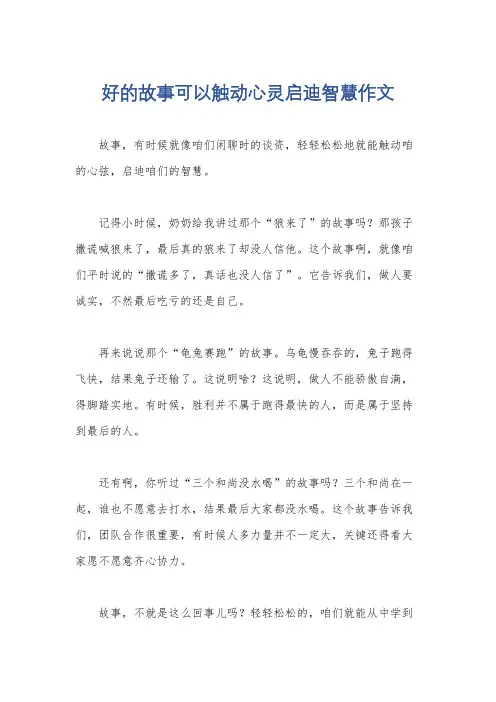 好的故事可以触动心灵启迪智慧作文

故事，有时候就像咱们闲聊时的谈资，轻轻松松地就能触动咱的心弦，启迪咱们的智慧。

记得小时候，奶奶给我讲过那个“狼来了”的故事吗？那孩子撒谎喊狼来了，最后真的狼来了却没人信他。这个故事啊，就像咱们平时说的“撒谎多了，真话也没人信了”。它告诉我们，做人要诚实，不然最后吃亏的还是自己。

再来说说那个“龟兔赛跑”的故事。乌龟慢吞吞的，兔子跑得飞快，结果兔子还输了。这说明啥？这说明，做人不能骄傲自满，得脚踏实地。有时候，胜利并不属于跑得最快的人，而是属于坚持到最后的人。

还有啊，你听过“三个和尚没水喝”的故事吗？三个和尚在一起，谁也不愿意去打水，结果最后大家都没水喝。这个故事告诉我们，团队合作很重要，有时候人多力量并不一定大，关键还得看大家愿不愿意齐心协力。

故事，不就是这么回事儿吗？轻轻松松的，咱们就能从中学到